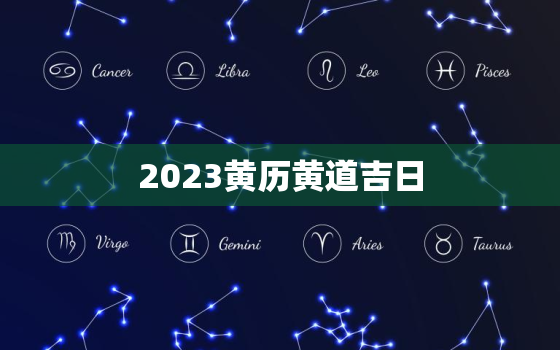 Cancer Libra Leo Pisces

2023黄历黄道吉日

Virgo Gemini Aries Taurus